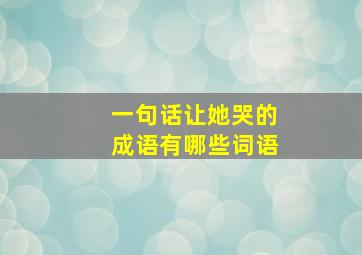 一句话让她哭的
成语有哪些词语